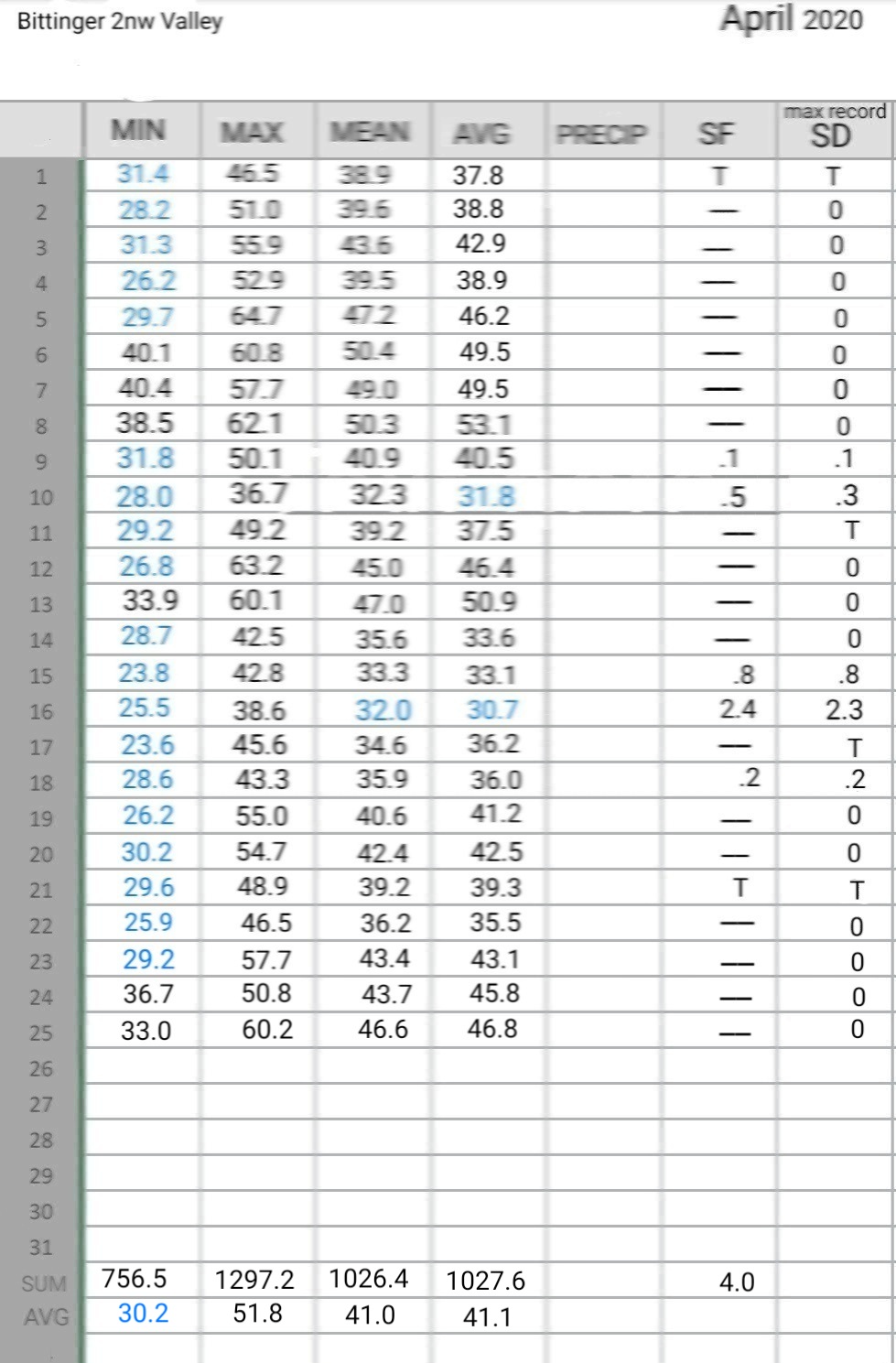 Bittinger 2nw Valley

April 2020

| | MIN | MAX | MEAN | AVG | PRECIP | SF | max record SD |
|---|---|---|---|---|---|---|---|
| 1 | 31.4 | 46.5 | 38.9 | 37.8 | | T | T |
| 2 | 28.2 | 51.0 | 39.6 | 38.8 | | — | 0 |
| 3 | 31.3 | 55.9 | 43.6 | 42.9 | | — | 0 |
| 4 | 26.2 | 52.9 | 39.5 | 38.9 | | — | 0 |
| 5 | 29.7 | 64.7 | 47.2 | 46.2 | | — | 0 |
| 6 | 40.1 | 60.8 | 50.4 | 49.5 | | — | 0 |
| 7 | 40.4 | 57.7 | 49.0 | 49.5 | | — | 0 |
| 8 | 38.5 | 62.1 | 50.3 | 53.1 | | — | 0 |
| 9 | 31.8 | 50.1 | 40.9 | 40.5 | | .1 | .1 |
| 10 | 28.0 | 36.7 | 32.3 | 31.8 | | .5 | .3 |
| 11 | 29.2 | 49.2 | 39.2 | 37.5 | | — | T |
| 12 | 26.8 | 63.2 | 45.0 | 46.4 | | — | 0 |
| 13 | 33.9 | 60.1 | 47.0 | 50.9 | | — | 0 |
| 14 | 28.7 | 42.5 | 35.6 | 33.6 | | — | 0 |
| 15 | 23.8 | 42.8 | 33.3 | 33.1 | | .8 | .8 |
| 16 | 25.5 | 38.6 | 32.0 | 30.7 | | 2.4 | 2.3 |
| 17 | 23.6 | 45.6 | 34.6 | 36.2 | | — | T |
| 18 | 28.6 | 43.3 | 35.9 | 36.0 | | .2 | .2 |
| 19 | 26.2 | 55.0 | 40.6 | 41.2 | | — | 0 |
| 20 | 30.2 | 54.7 | 42.4 | 42.5 | | — | 0 |
| 21 | 29.6 | 48.9 | 39.2 | 39.3 | | T | T |
| 22 | 25.9 | 46.5 | 36.2 | 35.5 | | — | 0 |
| 23 | 29.2 | 57.7 | 43.4 | 43.1 | | — | 0 |
| 24 | 36.7 | 50.8 | 43.7 | 45.8 | | — | 0 |
| 25 | 33.0 | 60.2 | 46.6 | 46.8 | | — | 0 |
| 26 | | | | | | | |
| 27 | | | | | | | |
| 28 | | | | | | | |
| 29 | | | | | | | |
| 30 | | | | | | | |
| 31 | | | | | | | |
| SUM | 756.5 | 1297.2 | 1026.4 | 1027.6 | | 4.0 | |
| AVG | 30.2 | 51.8 | 41.0 | 41.1 | | | |